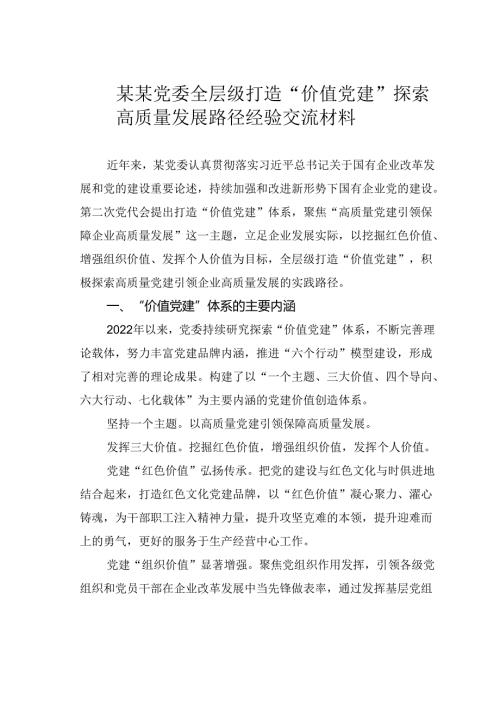 某某党委全层级打造“价值党建”探索高质量发展路径经验交流材料

近年来，某党委认真贯彻落实习近平总书记关于国有企业改革发展和党的建设重要论述，持续加强和改进新形势下国有企业党的建设。第二次党代会提出打造“价值党建”体系，聚焦“高质量党建引领保障企业高质量发展”这一主题，立足企业发展实际，以挖掘红色价值、增强组织价值、发挥个人价值为目标，全层级打造“价值党建”，积极探索高质量党建引领企业高质量发展的实践路径。

一、“价值党建”体系的主要内涵

2022年以来，党委持续研究探索“价值党建”体系，不断完善理论载体，努力丰富党建品牌内涵，推进“六个行动”模型建设，形成了相对完善的理论成果。构建了以“一个主题、三大价值、四个导向、六大行动、七化载体”为主要内涵的党建价值创造体系。

坚持一个主题。以高质量党建引领保障高质量发展。

发挥三大价值。挖掘红色价值，增强组织价值，发挥个人价值。

党建“红色价值”弘扬传承。把党的建设与红色文化与时俱进地结合起来，打造红色文化党建品牌，以“红色价值”凝心聚力、濯心铸魂，为干部职工注入精神力量，提升攻坚克难的本领，提升迎难而上的勇气，更好的服务于生产经营中心工作。

党建“组织价值”显著增强。聚焦党组织作用发挥，引领各级党组织和党员干部在企业改革发展中当先锋做表率，通过发挥基层党组